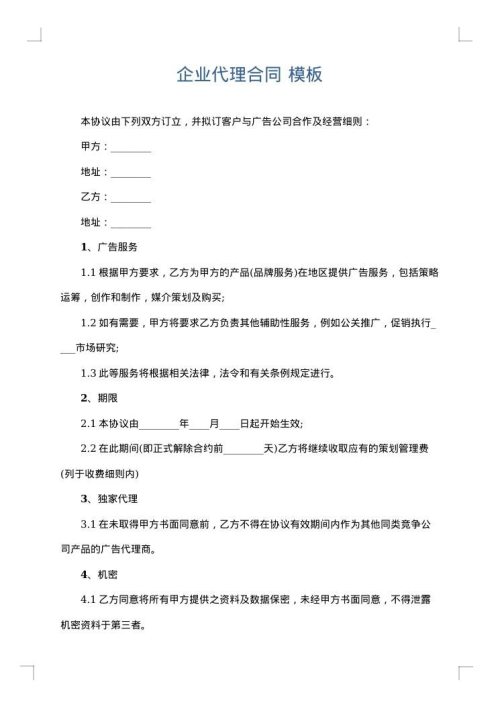 企业代理合同 模板

本协议由下列双方订立，并拟订客户与广告公司合作及经营细则：

甲方：________

地址：________

乙方：________

地址：________

1、广告服务

1.1 根据甲方要求，乙方为甲方的产品(品牌服务)在地区提供广告服务，包括策略运筹，创作和制作，媒介策划及购买;

1.2 如有需要，甲方将要求乙方负责其他辅助性服务，例如公关推广，促销执行____市场研究;

1.3 此等服务将根据相关法律，法令和有关条例规定进行。

2、期限

2.1 本协议由________年____月____日起开始生效;

2.2 在此期间(即正式解除合约前________天)乙方将继续收取应有的策划管理费(列于收费细则内)

3、独家代理

3.1 在未取得甲方书面同意前，乙方不得在协议有效期间内作为其他同类竞争公司产品的广告代理商。

4、机密

4.1 乙方同意将所有甲方提供之资料及数据保密，未经甲方书面同意，不得泄露机密资料于第三者。